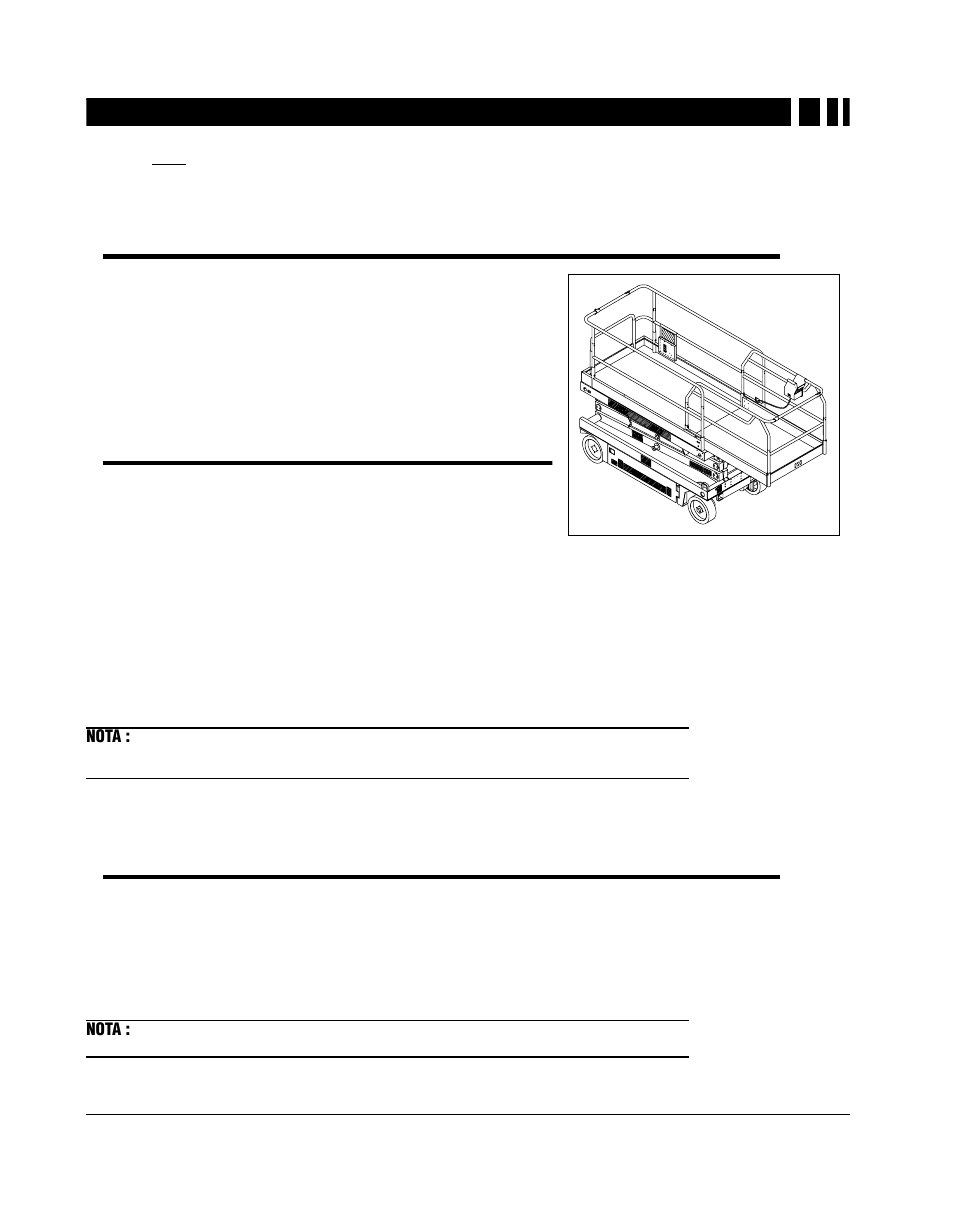 NOTA :

NOTA :